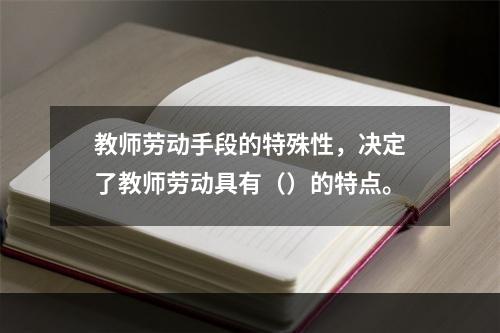 教师劳动手段的特殊性，决定了教师劳动具有（）的特点。